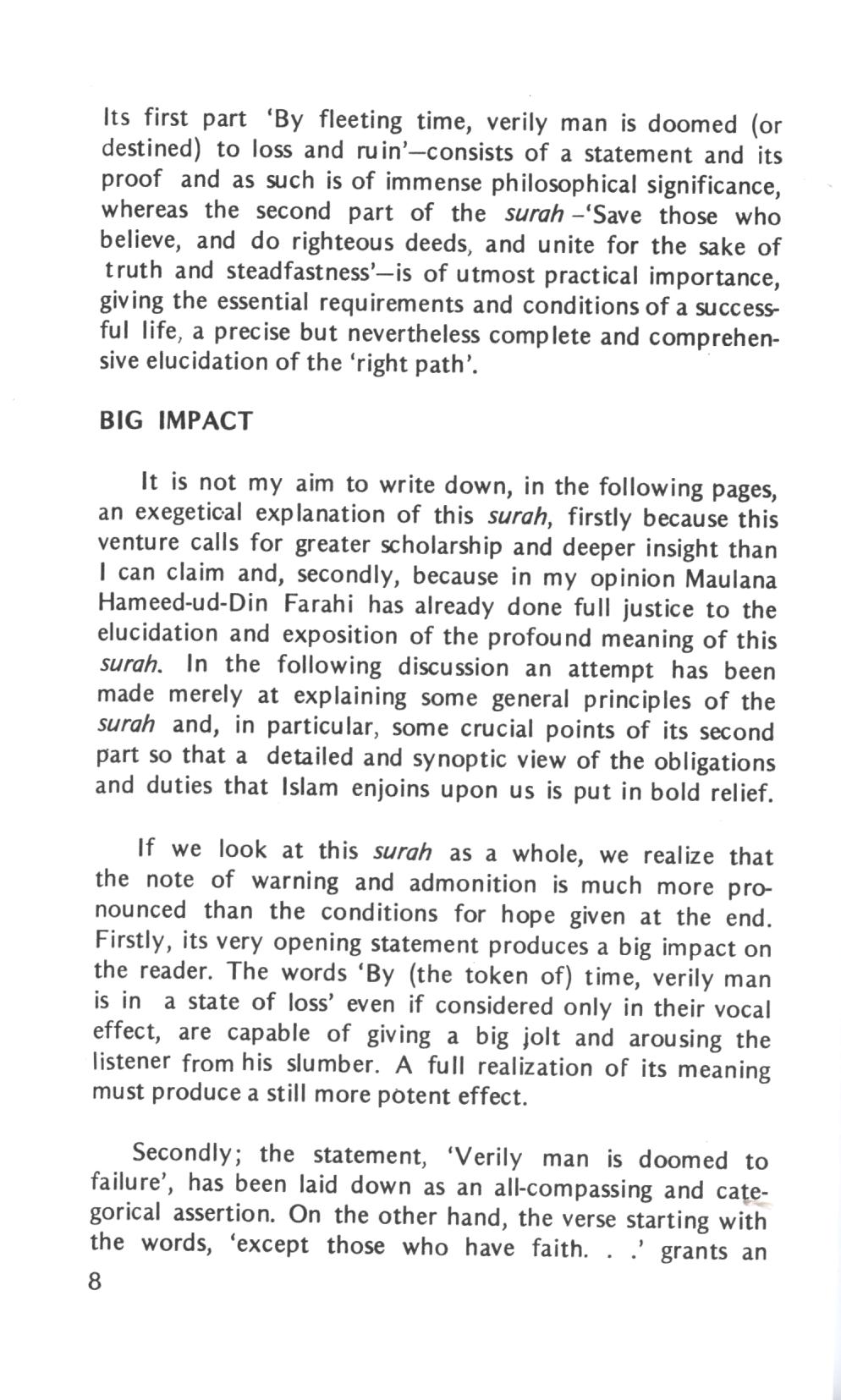 Its first part 'By fleeting time, verily man is doomed (or destined) to loss and ruin'—consists of a statement and its proof and as such is of immense philosophical significance, whereas the second part of the surah –'Save those who believe, and do righteous deeds, and unite for the sake of truth and steadfastness'—is of utmost practical importance, giving the essential requirements and conditions of a successful life, a precise but nevertheless complete and comprehensive elucidation of the 'right path'.

BIG IMPACT

It is not my aim to write down, in the following pages, an exegetical explanation of this surah, firstly because this venture calls for greater scholarship and deeper insight than I can claim and, secondly, because in my opinion Maulana Hameed-ud-Din Farahi has already done full justice to the elucidation and exposition of the profound meaning of this surah. In the following discussion an attempt has been made merely at explaining some general principles of the surah and, in particular, some crucial points of its second part so that a detailed and synoptic view of the obligations and duties that Islam enjoins upon us is put in bold relief.

If we look at this surah as a whole, we realize that the note of warning and admonition is much more pronounced than the conditions for hope given at the end. Firstly, its very opening statement produces a big impact on the reader. The words 'By (the token of) time, verily man is in a state of loss' even if considered only in their vocal effect, are capable of giving a big jolt and arousing the listener from his slumber. A full realization of its meaning must produce a still more potent effect.

Secondly; the statement, 'Verily man is doomed to failure', has been laid down as an all-compassing and categorical assertion. On the other hand, the verse starting with the words, 'except those who have faith. . .' grants an

8